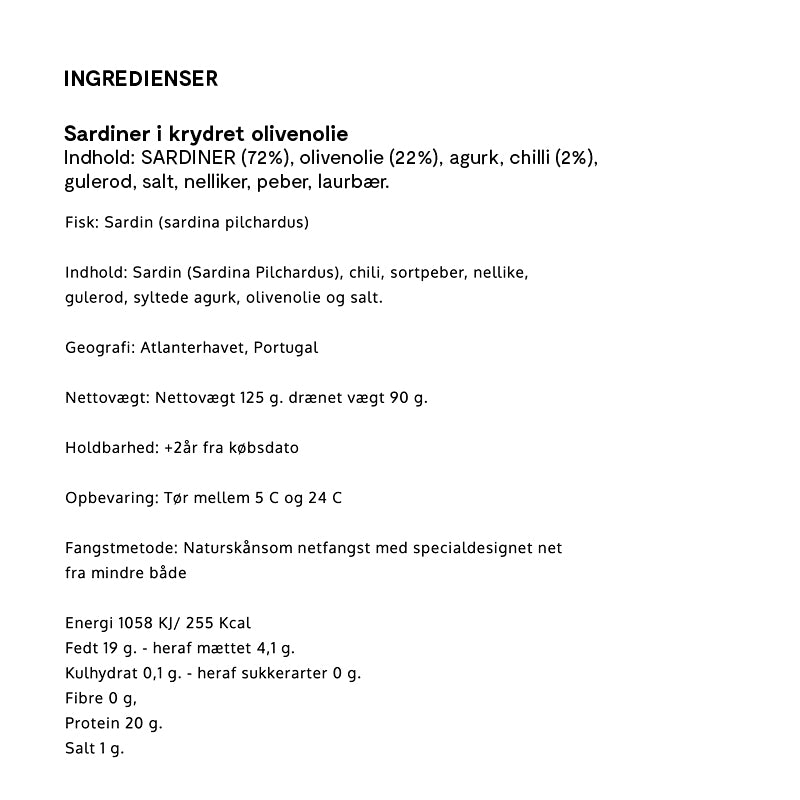 INGREDIENSER

Sardiner i krydret olivenolie
Indhold: SARDINER (72%), olivenolie (22%), agurk, chilli (2%), gulerod, salt, nelliker, peber, laurbær.

Fisk: Sardin (sardina pilchardus)

Indhold: Sardin (Sardina Pilchardus), chili, sortpeber, nellike, gulerod, syltede agurk, olivenolie og salt.

Geografi: Atlanterhavet, Portugal

Nettovægt: Nettovægt 125 g. drænet vægt 90 g.

Holdbarhed: +2år fra købsdato

Opbevaring: Tør mellem 5 C og 24 C

Fangstmetode: Naturskånsom netfangst med specialdesignet net fra mindre både

Energi 1058 KJ/ 255 Kcal
Fedt 19 g. - heraf mættet 4,1 g.
Kulhydrat 0,1 g. - heraf sukkerarter 0 g.
Fibre 0 g,
Protein 20 g.
Salt 1 g.